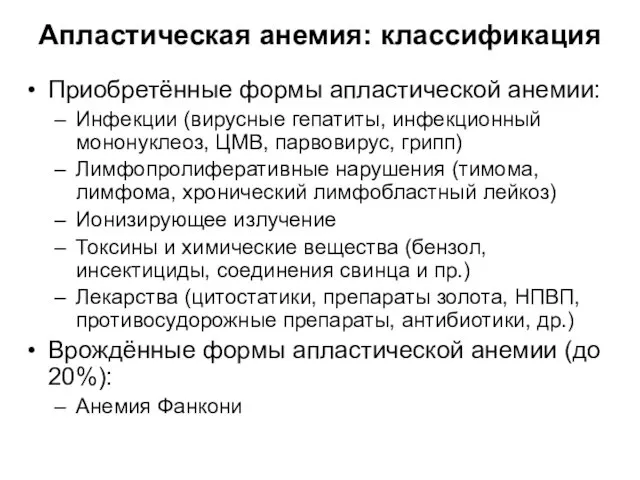 Апластическая анемия: классификация

• Приобретённые формы апластической анемии:
– Инфекции (вирусные гепатиты, инфекционный мононуклеоз, ЦМВ, парвовирус, грипп)
– Лимфопролиферативные нарушения (тимома, лимфома, хронический лимфобластный лейкоз)
– Ионизирующее излучение
– Токсины и химические вещества (бензол, инсектициды, соединения свинца и пр.)
– Лекарства (цитостатики, препараты золота, НПВП, противосудорожные препараты, антибиотики, др.)
• Врождённые формы апластической анемии (до 20%):
– Анемия Фанкони